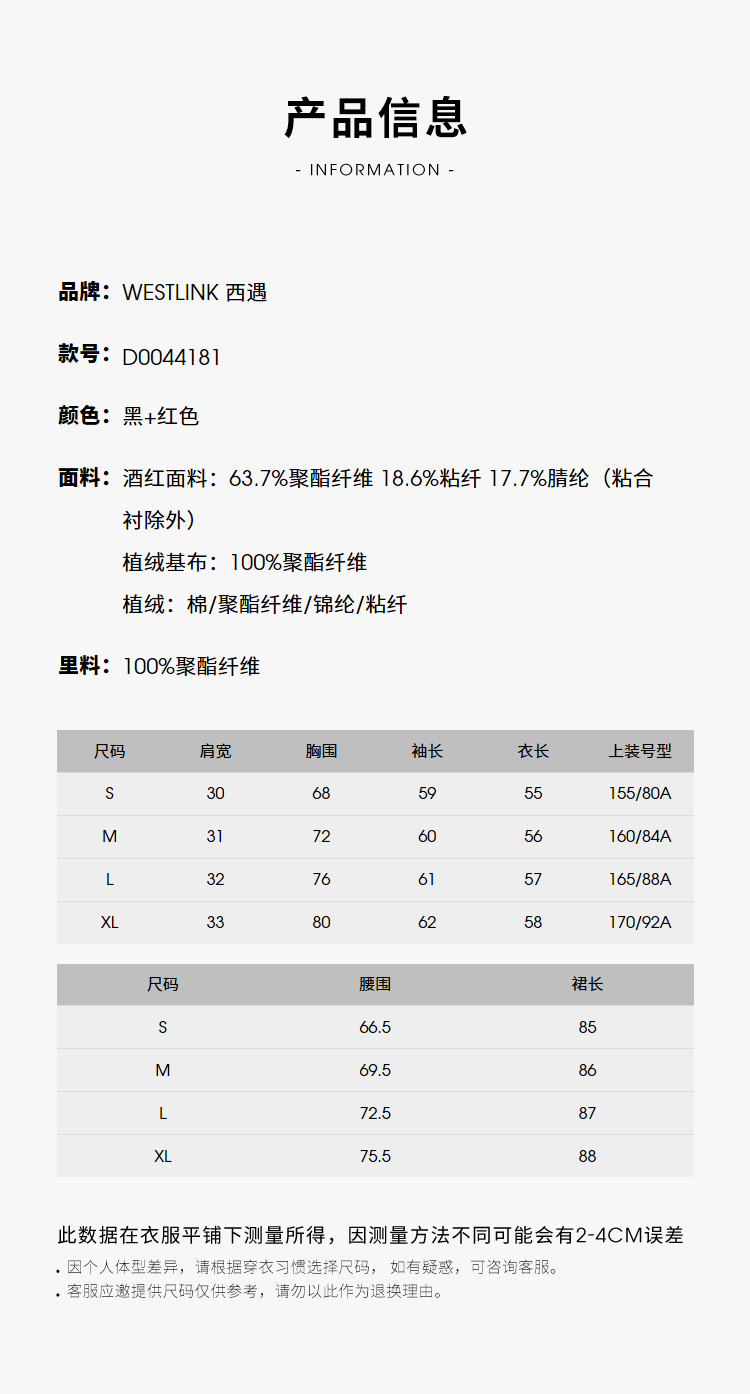 产品信息

- INFORMATION -

品牌：WESTLINK 西遇

款号：D0044181

颜色：黑+红色

面料：酒红面料：63.7%聚酯纤维 18.6%粘纤 17.7%腈纶（粘合衬除外）
植绒基布：100%聚酯纤维
植绒：棉/聚酯纤维/锦纶/粘纤

里料：100%聚酯纤维

| 尺码 | 肩宽 | 胸围 | 袖长 | 衣长 | 上装号型 |
|---|---|---|---|---|---|
| S | 30 | 68 | 59 | 55 | 155/80A |
| M | 31 | 72 | 60 | 56 | 160/84A |
| L | 32 | 76 | 61 | 57 | 165/88A |
| XL | 33 | 80 | 62 | 58 | 170/92A |

| 尺码 | 腰围 | 裙长 |
|---|---|---|
| S | 66.5 | 85 |
| M | 69.5 | 86 |
| L | 72.5 | 87 |
| XL | 75.5 | 88 |

此数据在衣服平铺下测量所得，因测量方法不同可能会有2-4CM误差

. 因个人体型差异，请根据穿衣习惯选择尺码，如有疑惑，可咨询客服。
. 客服应邀提供尺码仅供参考，请勿以此作为退换理由。